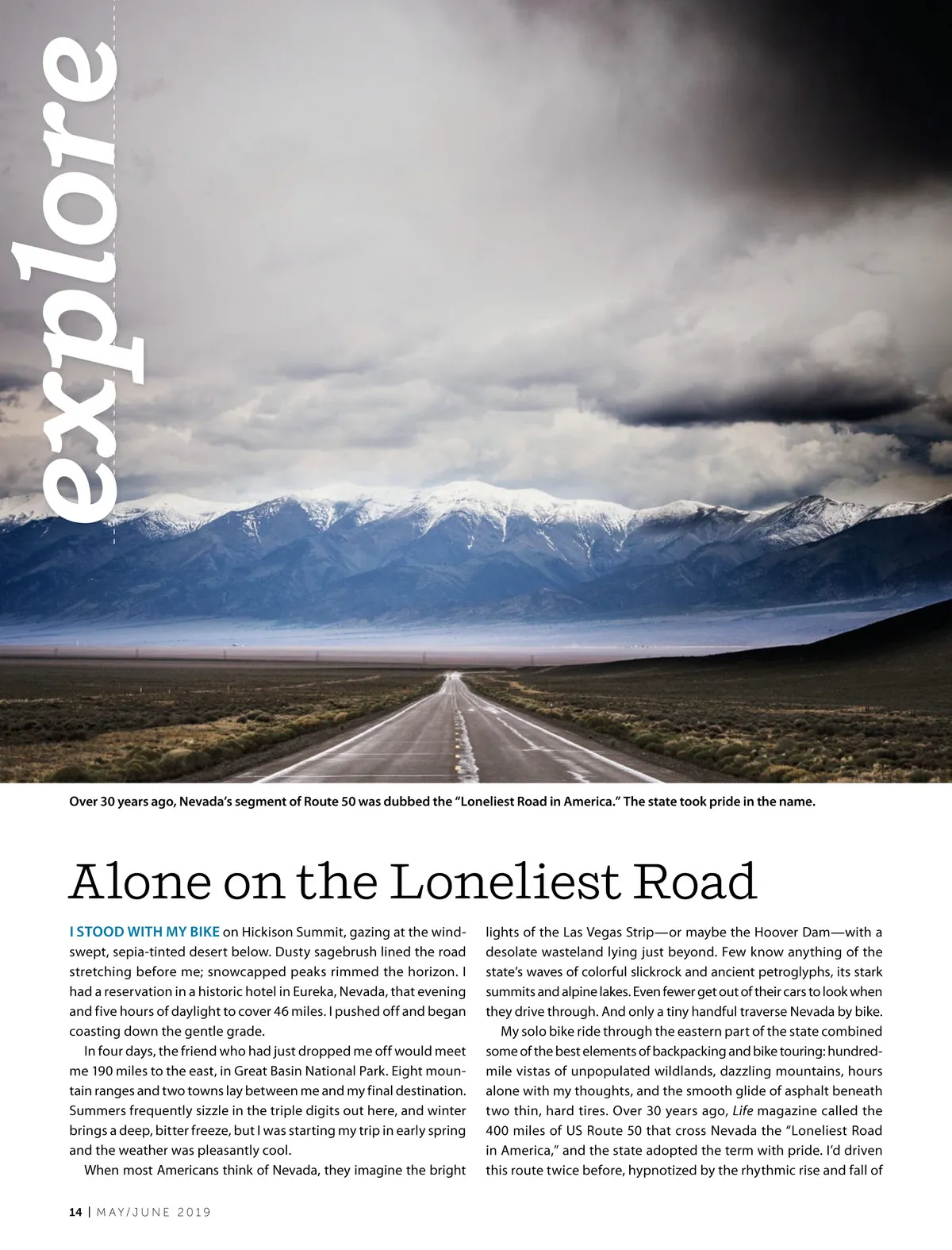 explore

Over 30 years ago, Nevada's segment of Route 50 was dubbed the "Loneliest Road in America." The state took pride in the name.

Alone on the Loneliest Road

I STOOD WITH MY BIKE on Hickison Summit, gazing at the windswept, sepia-tinted desert below. Dusty sagebrush lined the road stretching before me; snowcapped peaks rimmed the horizon. I had a reservation in a historic hotel in Eureka, Nevada, that evening and five hours of daylight to cover 46 miles. I pushed off and began coasting down the gentle grade.

In four days, the friend who had just dropped me off would meet me 190 miles to the east, in Great Basin National Park. Eight mountain ranges and two towns lay between me and my final destination. Summers frequently sizzle in the triple digits out here, and winter brings a deep, bitter freeze, but I was starting my trip in early spring and the weather was pleasantly cool.

When most Americans think of Nevada, they imagine the bright lights of the Las Vegas Strip—or maybe the Hoover Dam—with a desolate wasteland lying just beyond. Few know anything of the state's waves of colorful slickrock and ancient petroglyphs, its stark summits and alpine lakes. Even fewer get out of their cars to look when they drive through. And only a tiny handful traverse Nevada by bike.

My solo bike ride through the eastern part of the state combined some of the best elements of backpacking and bike touring: hundred-mile vistas of unpopulated wildlands, dazzling mountains, hours alone with my thoughts, and the smooth glide of asphalt beneath two thin, hard tires. Over 30 years ago, Life magazine called the 400 miles of US Route 50 that cross Nevada the "Loneliest Road in America," and the state adopted the term with pride. I'd driven this route twice before, hypnotized by the rhythmic rise and fall of

14 | MAY/JUNE 2019